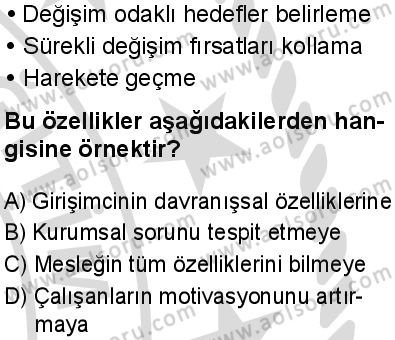 • Değişim odaklı hedefler belirleme
• Sürekli değişim fırsatları kollama
• Harekete geçme

Bu özellikler aşağıdakilerden hangisine örnektir?

A) Girişimcinin davranışsal özelliklerine
B) Kurumsal sorunu tespit etmeye
C) Mesleğin tüm özelliklerini bilmeye
D) Çalışanların motivasyonunu artırmaya

www.aolsoru.com